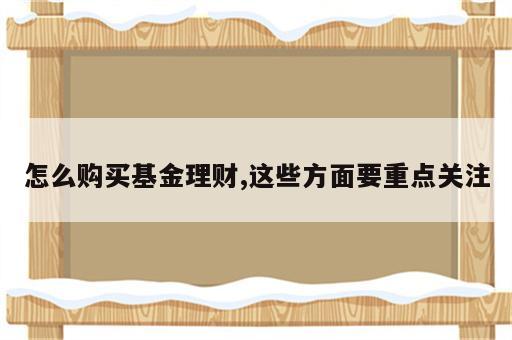 怎么购买基金理财,这些方面要重点关注